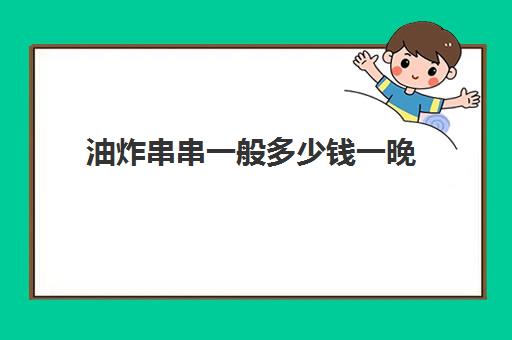 油炸串串一般多少钱一晚